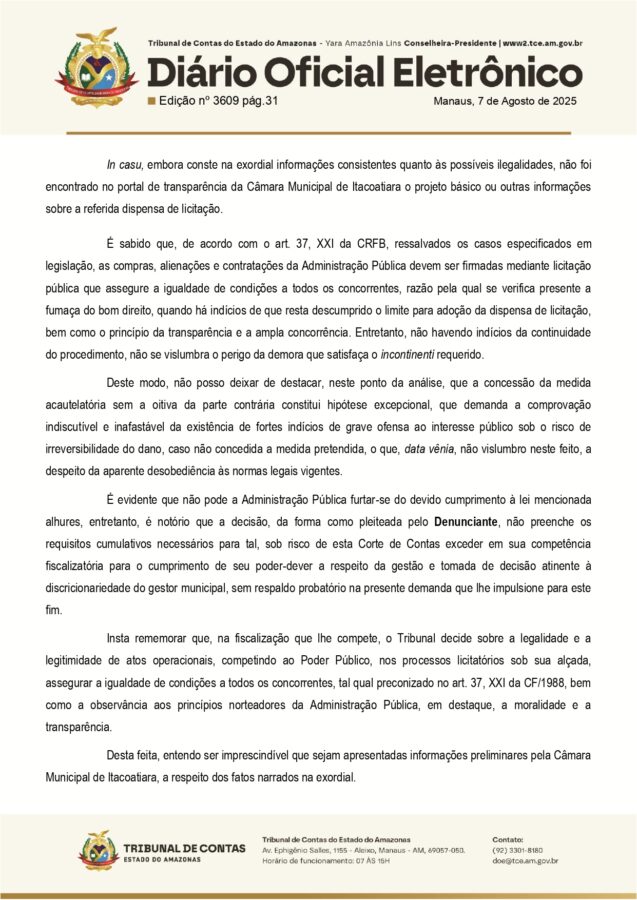 Tribunal de Contas do Estado do Amazonas - Yara Amazônia Lins Conselheira-Presidente | www2.tce.am.gov.br

Diário Oficial Eletrônico

Edição nº 3609 pág.31

Manaus, 7 de Agosto de 2025

In casu, embora conste na exordial informações consistentes quanto às possíveis ilegalidades, não foi encontrado no portal de transparência da Câmara Municipal de Itacoatiara o projeto básico ou outras informações sobre a referida dispensa de licitação.

É sabido que, de acordo com o art. 37, XXI da CRFB, ressalvados os casos especificados em legislação, as compras, alienações e contratações da Administração Pública devem ser firmadas mediante licitação pública que assegure a igualdade de condições a todos os concorrentes, razão pela qual se verifica presente a fumaça do bom direito, quando há indícios de que resta descumprido o limite para adoção da dispensa de licitação, bem como o princípio da transparência e a ampla concorrência. Entretanto, não havendo indícios da continuidade do procedimento, não se vislumbra o perigo da demora que satisfaça o incontinenti requerido.

Deste modo, não posso deixar de destacar, neste ponto da análise, que a concessão da medida acautelatória sem a oitiva da parte contrária constitui hipótese excepcional, que demanda a comprovação indiscutível e inafastável da existência de fortes indícios de grave ofensa ao interesse público sob o risco de irreversibilidade do dano, caso não concedida a medida pretendida, o que, data vênia, não vislumbro neste feito, a despeito da aparente desobediência às normas legais vigentes.

É evidente que não pode a Administração Pública furtar-se do devido cumprimento à lei mencionada alhures, entretanto, é notório que a decisão, da forma como pleiteada pelo Denunciante, não preenche os requisitos cumulativos necessários para tal, sob risco de esta Corte de Contas exceder em sua competência fiscalizatória para o cumprimento de seu poder-dever a respeito da gestão e tomada de decisão atinente à discricionariedade do gestor municipal, sem respaldo probatório na presente demanda que lhe impulsione para este fim.

Insta rememorar que, na fiscalização que lhe compete, o Tribunal decide sobre a legalidade e a legitimidade de atos operacionais, competindo ao Poder Público, nos processos licitatórios sob sua alçada, assegurar a igualdade de condições a todos os concorrentes, tal qual preconizado no art. 37, XXI da CF/1988, bem como a observância aos princípios norteadores da Administração Pública, em destaque, a moralidade e a transparência.

Desta feita, entendo ser imprescindível que sejam apresentadas informações preliminares pela Câmara Municipal de Itacoatiara, a respeito dos fatos narrados na exordial.

TRIBUNAL DE CONTAS
ESTADO DO AMAZONAS

Tribunal de Contas do Estado do Amazonas
Av. Ephigênio Salles, 1155 - Aleixo, Manaus - AM, 69057-050.
Horário de funcionamento: 07 ÀS 15H

Contato:
(92) 3301-8180
doe@tce.am.gov.br